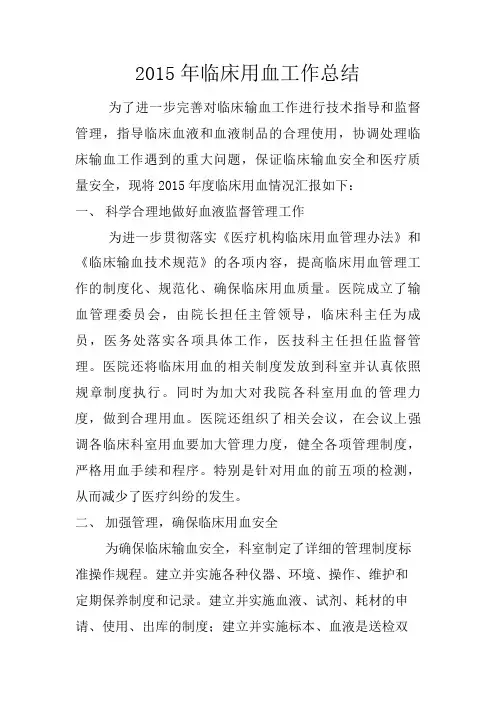 2015 年临床用血工作总结

为了进一步完善对临床输血工作进行技术指导和监督管理，指导临床血液和血液制品的合理使用，协调处理临床输血工作遇到的重大问题，保证临床输血安全和医疗质量安全，现将 2015 年度临床用血情况汇报如下：

一、 科学合理地做好血液监督管理工作

为进一步贯彻落实《医疗机构临床用血管理办法》和《临床输血技术规范》的各项内容，提高临床用血管理工作的制度化、规范化、确保临床用血质量。医院成立了输血管理委员会，由院长担任主管领导，临床科主任为成员，医务处落实各项具体工作，医技科主任担任监督管理。医院还将临床用血的相关制度发放到科室并认真依照规章制度执行。同时为加大对我院各科室用血的管理力度，做到合理用血。医院还组织了相关会议，在会议上强调各临床科室用血要加大管理力度，健全各项管理制度，严格用血手续和程序。特别是针对用血的前五项的检测，从而减少了医疗纠纷的发生。

二、 加强管理，确保临床用血安全

为确保临床输血安全，科室制定了详细的管理制度标准操作规程。建立并实施各种仪器、环境、操作、维护和定期保养制度和记录。建立并实施血液、试剂、耗材的申请、使用、出库的制度；建立并实施标本、血液是送检双